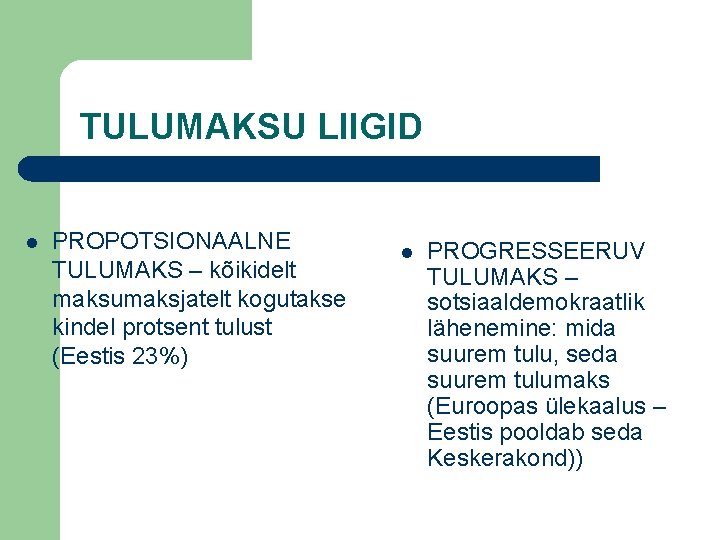 TULUMAKSU LIIGID

• PROPOTSIONAALNE TULUMAKS – kõikidelt maksumaksjatelt kogutakse kindel protsent tulust (Eestis 23%)

• PROGRESSEERUV TULUMAKS – sotsiaaldemokraatlik lähenemine: mida suurem tulu, seda suurem tulumaks (Euroopas ülekaalus – Eestis pooldab seda Keskerakond))